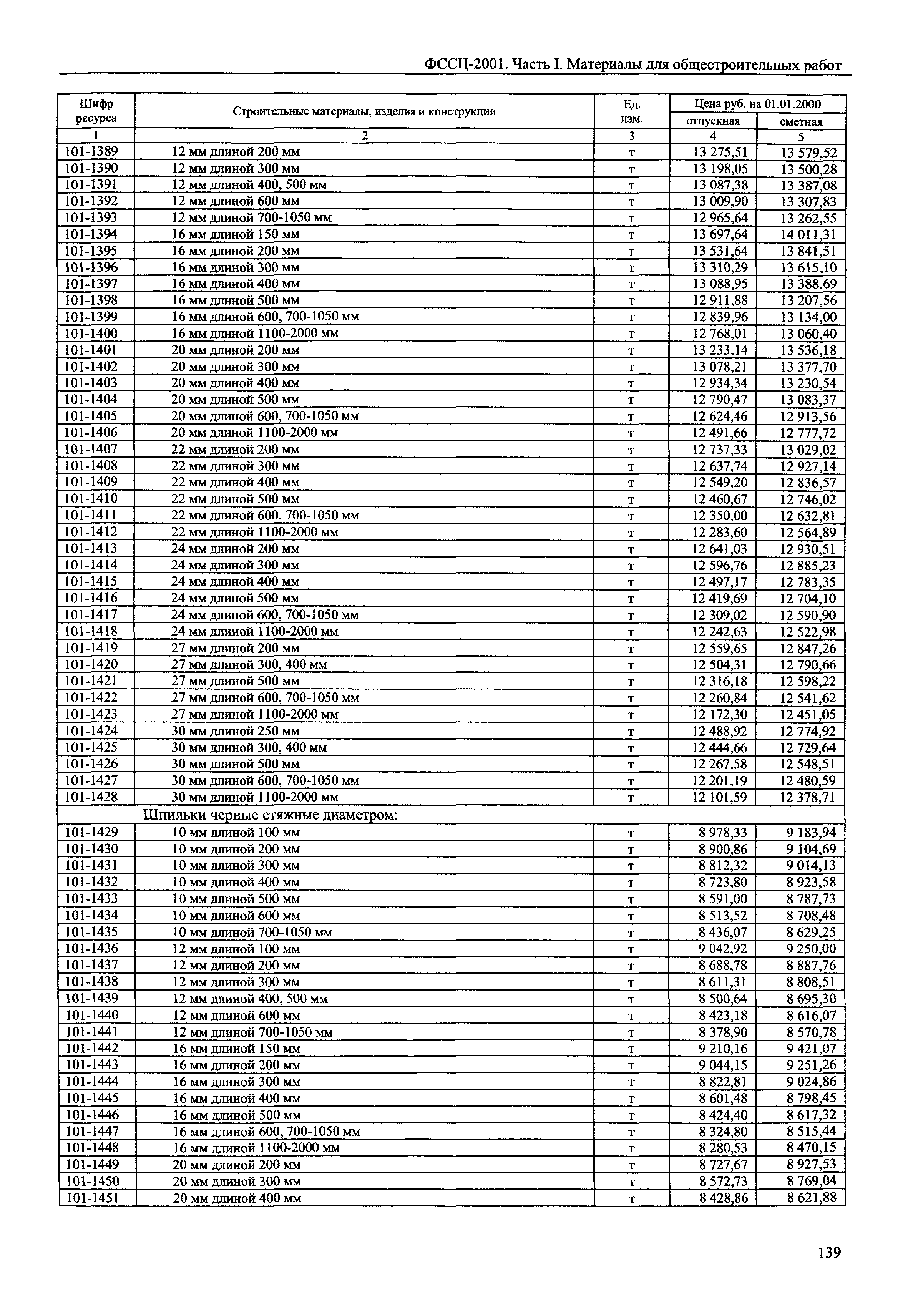 ФССЦ-2001. Часть I. Материалы для общестроительных работ

| Шифр ресурса | Строительные материалы, изделия и конструкции | Ед. изм. | Цена руб. на 01.01.2000 отпускная | Цена руб. на 01.01.2000 сметная |
|---|---|---|---|---|
| 1 | 2 | 3 | 4 | 5 |
| 101-1389 | 12 мм длиной 200 мм | т | 13 275,51 | 13 579,52 |
| 101-1390 | 12 мм длиной 300 мм | т | 13 198,05 | 13 500,28 |
| 101-1391 | 12 мм длиной 400, 500 мм | т | 13 087,38 | 13 387,08 |
| 101-1392 | 12 мм длиной 600 мм | т | 13 009,90 | 13 307,83 |
| 101-1393 | 12 мм длиной 700-1050 мм | т | 12 965,64 | 13 262,55 |
| 101-1394 | 16 мм длиной 150 мм | т | 13 697,64 | 14 011,31 |
| 101-1395 | 16 мм длиной 200 мм | т | 13 531,64 | 13 841,51 |
| 101-1396 | 16 мм длиной 300 мм | т | 13 310,29 | 13 615,10 |
| 101-1397 | 16 мм длиной 400 мм | т | 13 088,95 | 13 388,69 |
| 101-1398 | 16 мм длиной 500 мм | т | 12 911,88 | 13 207,56 |
| 101-1399 | 16 мм длиной 600, 700-1050 мм | т | 12 839,96 | 13 134,00 |
| 101-1400 | 16 мм длиной 1100-2000 мм | т | 12 768,01 | 13 060,40 |
| 101-1401 | 20 мм длиной 200 мм | т | 13 233,14 | 13 536,18 |
| 101-1402 | 20 мм длиной 300 мм | т | 13 078,21 | 13 377,70 |
| 101-1403 | 20 мм длиной 400 мм | т | 12 934,34 | 13 230,54 |
| 101-1404 | 20 мм длиной 500 мм | т | 12 790,47 | 13 083,37 |
| 101-1405 | 20 мм длиной 600, 700-1050 мм | т | 12 624,46 | 12 913,56 |
| 101-1406 | 20 мм длиной 1100-2000 мм | т | 12 491,66 | 12 777,72 |
| 101-1407 | 22 мм длиной 200 мм | т | 12 737,33 | 13 029,02 |
| 101-1408 | 22 мм длиной 300 мм | т | 12 637,74 | 12 927,14 |
| 101-1409 | 22 мм длиной 400 мм | т | 12 549,20 | 12 836,57 |
| 101-1410 | 22 мм длиной 500 мм | т | 12 460,67 | 12 746,02 |
| 101-1411 | 22 мм длиной 600, 700-1050 мм | т | 12 350,00 | 12 632,81 |
| 101-1412 | 22 мм длиной 1100-2000 мм | т | 12 283,60 | 12 564,89 |
| 101-1413 | 24 мм длиной 200 мм | т | 12 641,03 | 12 930,51 |
| 101-1414 | 24 мм длиной 300 мм | т | 12 596,76 | 12 885,23 |
| 101-1415 | 24 мм длиной 400 мм | т | 12 497,17 | 12 783,35 |
| 101-1416 | 24 мм длиной 500 мм | т | 12 419,69 | 12 704,10 |
| 101-1417 | 24 мм длиной 600, 700-1050 мм | т | 12 309,02 | 12 590,90 |
| 101-1418 | 24 мм длиной 1100-2000 мм | т | 12 242,63 | 12 522,98 |
| 101-1419 | 27 мм длиной 200 мм | т | 12 559,65 | 12 847,26 |
| 101-1420 | 27 мм длиной 300, 400 мм | т | 12 504,31 | 12 790,66 |
| 101-1421 | 27 мм длиной 500 мм | т | 12 316,18 | 12 598,22 |
| 101-1422 | 27 мм длиной 600, 700-1050 мм | т | 12 260,84 | 12 541,62 |
| 101-1423 | 27 мм длиной 1100-2000 мм | т | 12 172,30 | 12 451,05 |
| 101-1424 | 30 мм длиной 250 мм | т | 12 488,92 | 12 774,92 |
| 101-1425 | 30 мм длиной 300, 400 мм | т | 12 444,66 | 12 729,64 |
| 101-1426 | 30 мм длиной 500 мм | т | 12 267,58 | 12 548,51 |
| 101-1427 | 30 мм длиной 600, 700-1050 мм | т | 12 201,19 | 12 480,59 |
| 101-1428 | 30 мм длиной 1100-2000 мм | т | 12 101,59 | 12 378,71 |
| | Шпильки черные стяжные диаметром: | | | |
| 101-1429 | 10 мм длиной 100 мм | т | 8 978,33 | 9 183,94 |
| 101-1430 | 10 мм длиной 200 мм | т | 8 900,86 | 9 104,69 |
| 101-1431 | 10 мм длиной 300 мм | т | 8 812,32 | 9 014,13 |
| 101-1432 | 10 мм длиной 400 мм | т | 8 723,80 | 8 923,58 |
| 101-1433 | 10 мм длиной 500 мм | т | 8 591,00 | 8 787,73 |
| 101-1434 | 10 мм длиной 600 мм | т | 8 513,52 | 8 708,48 |
| 101-1435 | 10 мм длиной 700-1050 мм | т | 8 436,07 | 8 629,25 |
| 101-1436 | 12 мм длиной 100 мм | т | 9 042,92 | 9 250,00 |
| 101-1437 | 12 мм длиной 200 мм | т | 8 688,78 | 8 887,76 |
| 101-1438 | 12 мм длиной 300 мм | т | 8 611,31 | 8 808,51 |
| 101-1439 | 12 мм длиной 400, 500 мм | т | 8 500,64 | 8 695,30 |
| 101-1440 | 12 мм длиной 600 мм | т | 8 423,18 | 8 616,07 |
| 101-1441 | 12 мм длиной 700-1050 мм | т | 8 378,90 | 8 570,78 |
| 101-1442 | 16 мм длиной 150 мм | т | 9 210,16 | 9 421,07 |
| 101-1443 | 16 мм длиной 200 мм | т | 9 044,15 | 9 251,26 |
| 101-1444 | 16 мм длиной 300 мм | т | 8 822,81 | 9 024,86 |
| 101-1445 | 16 мм длиной 400 мм | т | 8 601,48 | 8 798,45 |
| 101-1446 | 16 мм длиной 500 мм | т | 8 424,40 | 8 617,32 |
| 101-1447 | 16 мм длиной 600, 700-1050 мм | т | 8 324,80 | 8 515,44 |
| 101-1448 | 16 мм длиной 1100-2000 мм | т | 8 280,53 | 8 470,15 |
| 101-1449 | 20 мм длиной 200 мм | т | 8 727,67 | 8 927,53 |
| 101-1450 | 20 мм длиной 300 мм | т | 8 572,73 | 8 769,04 |
| 101-1451 | 20 мм длиной 400 мм | т | 8 428,86 | 8 621,88 |

139